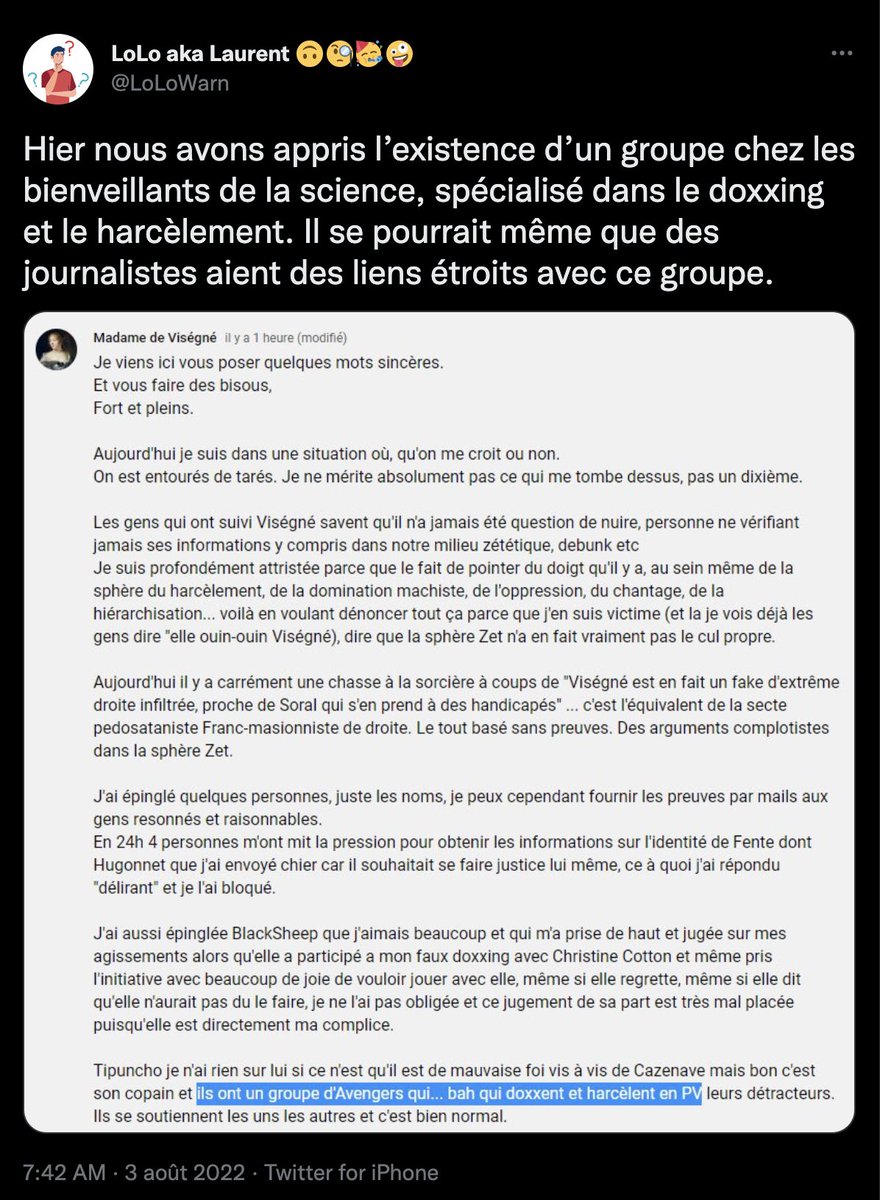 LoLo aka Laurent 🙃🧐🥳🤪
@LoLoWarn

Hier nous avons appris l'existence d'un groupe chez les bienveillants de la science, spécialisé dans le doxxing et le harcèlement. Il se pourrait même que des journalistes aient des liens étroits avec ce groupe.

Madame de Viségné il y a 1 heure (modifié)
Je viens ici vous poser quelques mots sincères.
Et vous faire des bisous,
Fort et pleins.

Aujourd'hui je suis dans une situation où, qu'on me croit ou non.
On est entourés de tarés. Je ne mérite absolument pas ce qui me tombe dessus, pas un dixième.

Les gens qui ont suivi Viségné savent qu'il n'a jamais été question de nuire, personne ne vérifiant jamais ses informations y compris dans notre milieu zététique, debunk etc
Je suis profondément attristée parce que le fait de pointer du doigt qu'il y a, au sein même de la sphère du harcèlement, de la domination machiste, de l'oppression, du chantage, de la hiérarchisation... voilà en voulant dénoncer tout ça parce que j'en suis victime (et la je vois déjà les gens dire "elle ouin-ouin Viségné), dire que la sphère Zet n'a en fait vraiment pas le cul propre.

Aujourd'hui il y a carrément une chasse à la sorcière à coups de "Viségné est en fait un fake d'extrême droite infiltrée, proche de Soral qui s'en prend à des handicapés" ... c'est l'équivalent de la secte pedosataniste Franc-masionniste de droite. Le tout basé sans preuves. Des arguments complotistes dans la sphère Zet.

J'ai épinglé quelques personnes, juste les noms, je peux cependant fournir les preuves par mails aux gens resonnés et raisonnables.
En 24h 4 personnes m'ont mit la pression pour obtenir les informations sur l'identité de Fente dont Hugonnet que j'ai envoyé chier car il souhaitait se faire justice lui même, ce à quoi j'ai répondu "délirant" et je l'ai bloqué.

J'ai aussi épinglée BlackSheep que j'aimais beaucoup et qui m'a prise de haut et jugée sur mes agissements alors qu'elle a participé a mon faux doxxing avec Christine Cotton et même pris l'initiative avec beaucoup de joie de vouloir jouer avec elle, même si elle regrette, même si elle dit qu'elle n'aurait pas du le faire, je ne l'ai pas obligée et ce jugement de sa part est très mal placée puisqu'elle est directement ma complice.

Tipuncho je n'ai rien sur lui si ce n'est qu'il est de mauvaise foi vis à vis de Cazenave mais bon c'est son copain et ils ont un groupe d'Avengers qui... bah qui doxxent et harcèlent en PV leurs détracteurs. Ils se soutiennent les uns les autres et c'est bien normal.

7:42 AM · 3 août 2022 · Twitter for iPhone